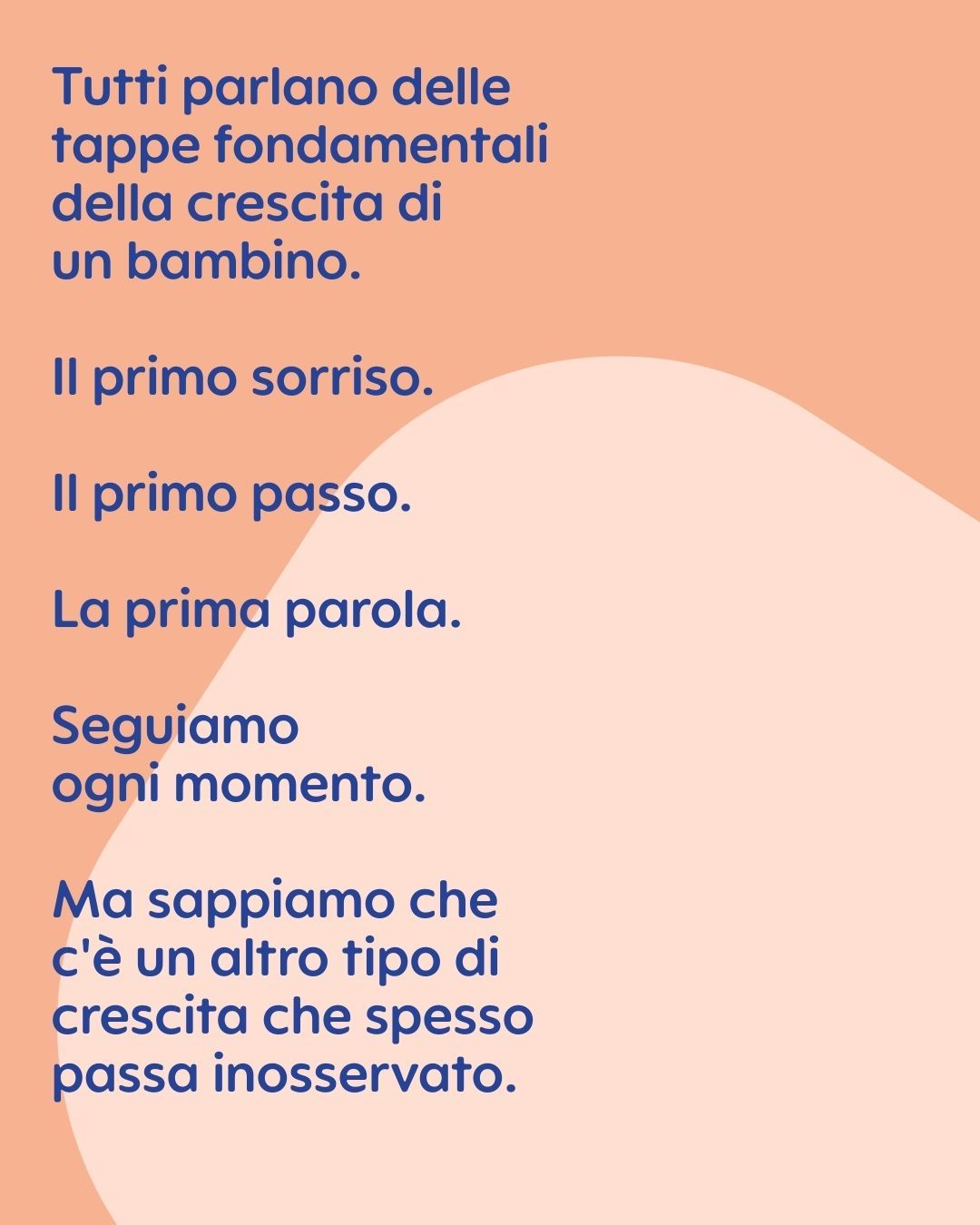 Tutti parlano delle tappe fondamentali della crescita di un bambino.

Il primo sorriso.

Il primo passo.

La prima parola.

Seguiamo ogni momento.

Ma sappiamo che c'è un altro tipo di crescita che spesso passa inosservato.